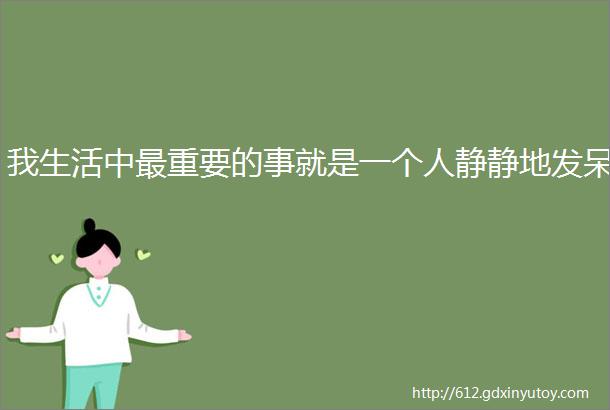 我生活中最重要的事就是一个人静静地发呆

http://612.gdxinyutoy.com